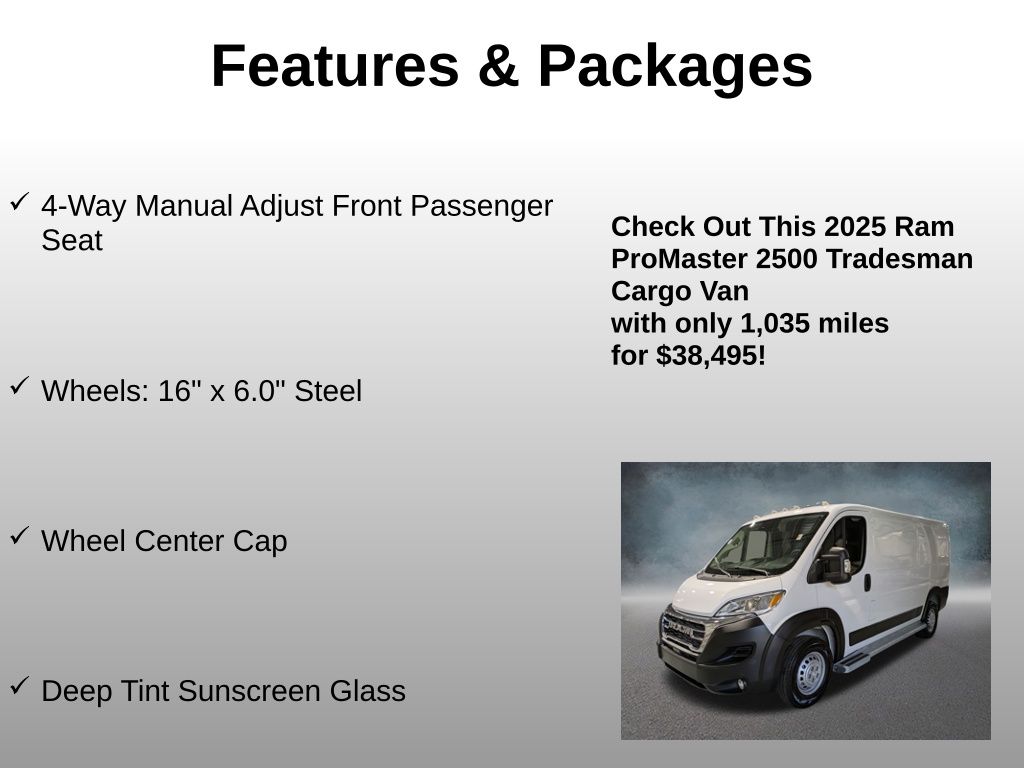 Features & Packages

✓ 4-Way Manual Adjust Front Passenger Seat

✓ Wheels: 16" x 6.0" Steel

✓ Wheel Center Cap

✓ Deep Tint Sunscreen Glass

Check Out This 2025 Ram ProMaster 2500 Tradesman Cargo Van
with only 1,035 miles
for $38,495!